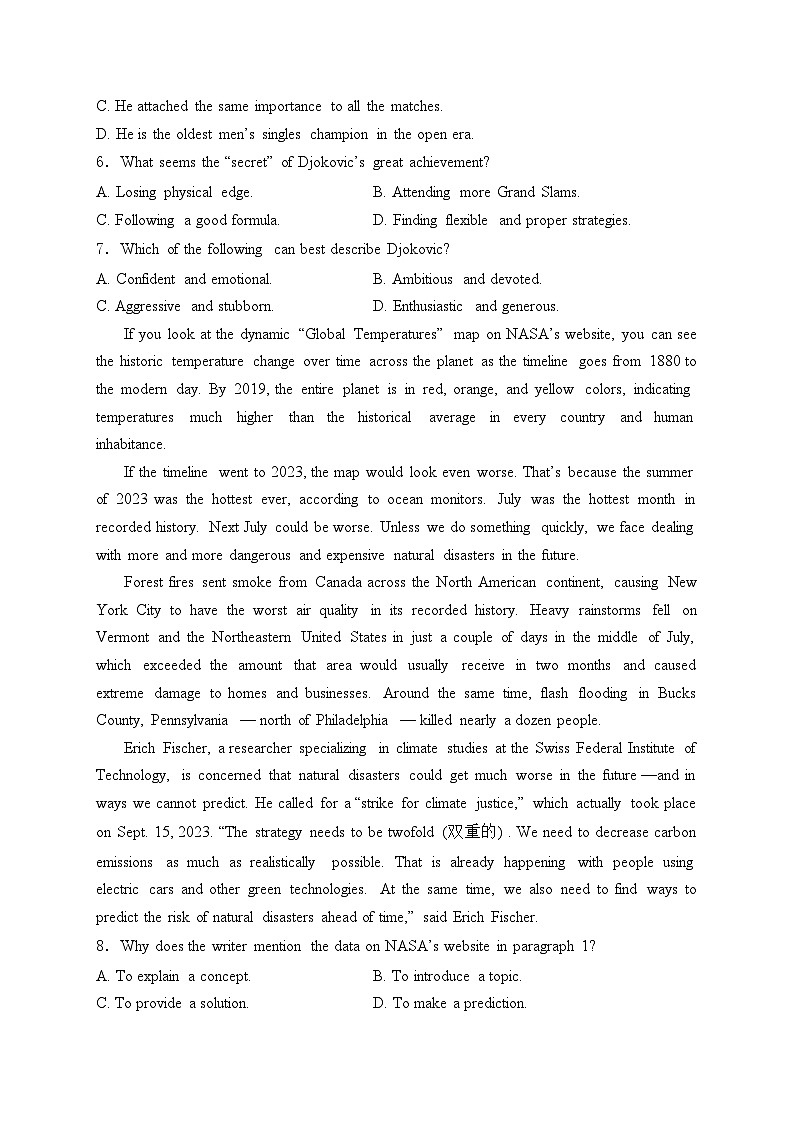 C. He attached the same importance to all the matches.

D. He is the oldest men's singles champion in the open era.

6. What seems the "secret" of Djokovic's great achievement?

A. Losing physical edge.
B. Attending more Grand Slams.
C. Following a good formula.
D. Finding flexible and proper strategies.

7. Which of the following can best describe Djokovic?

A. Confident and emotional.
B. Ambitious and devoted.
C. Aggressive and stubborn.
D. Enthusiastic and generous.

If you look at the dynamic "Global Temperatures" map on NASA's website, you can see the historic temperature change over time across the planet as the timeline goes from 1880 to the modern day. By 2019, the entire planet is in red, orange, and yellow colors, indicating temperatures much higher than the historical average in every country and human inhabitance.

If the timeline went to 2023, the map would look even worse. That's because the summer of 2023 was the hottest ever, according to ocean monitors. July was the hottest month in recorded history. Next July could be worse. Unless we do something quickly, we face dealing with more and more dangerous and expensive natural disasters in the future.

Forest fires sent smoke from Canada across the North American continent, causing New York City to have the worst air quality in its recorded history. Heavy rainstorms fell on Vermont and the Northeastern United States in just a couple of days in the middle of July, which exceeded the amount that area would usually receive in two months and caused extreme damage to homes and businesses. Around the same time, flash flooding in Bucks County, Pennsylvania — north of Philadelphia — killed nearly a dozen people.

Erich Fischer, a researcher specializing in climate studies at the Swiss Federal Institute of Technology, is concerned that natural disasters could get much worse in the future —and in ways we cannot predict. He called for a "strike for climate justice," which actually took place on Sept. 15, 2023. "The strategy needs to be twofold (双重的) . We need to decrease carbon emissions as much as realistically possible. That is already happening with people using electric cars and other green technologies. At the same time, we also need to find ways to predict the risk of natural disasters ahead of time," said Erich Fischer.

8. Why does the writer mention the data on NASA's website in paragraph 1?

A. To explain a concept.
B. To introduce a topic.
C. To provide a solution.
D. To make a prediction.